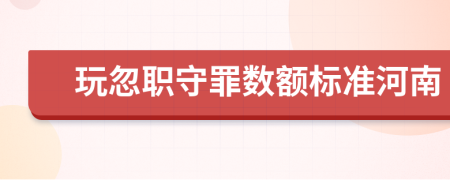 玩忽职守罪数额标准河南